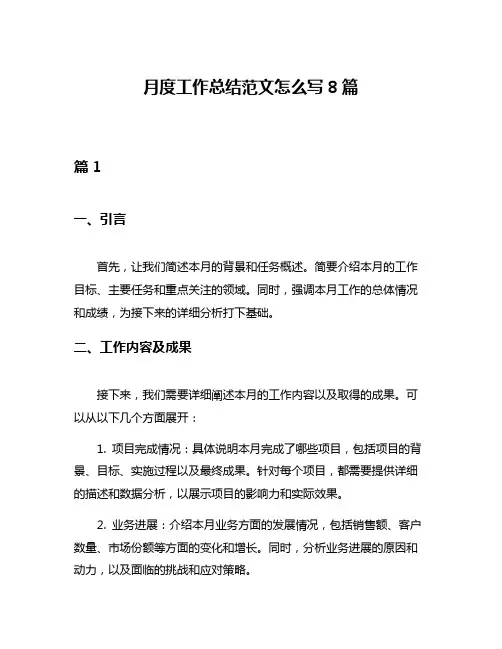 月度工作总结范文怎么写 8 篇

篇 1

一、引言

首先，让我们简述本月的背景和任务概述。简要介绍本月的工作目标、主要任务和重点关注的领域。同时，强调本月工作的总体情况和成绩，为接下来的详细分析打下基础。

二、工作内容及成果

接下来，我们需要详细阐述本月的工作内容以及取得的成果。可以从以下几个方面展开：

1. 项目完成情况：具体说明本月完成了哪些项目，包括项目的背景、目标、实施过程以及最终成果。针对每个项目，都需要提供详细的描述和数据分析，以展示项目的影响力和实际效果。

2. 业务进展：介绍本月业务方面的发展情况，包括销售额、客户数量、市场份额等方面的变化和增长。同时，分析业务进展的原因和动力，以及面临的挑战和应对策略。